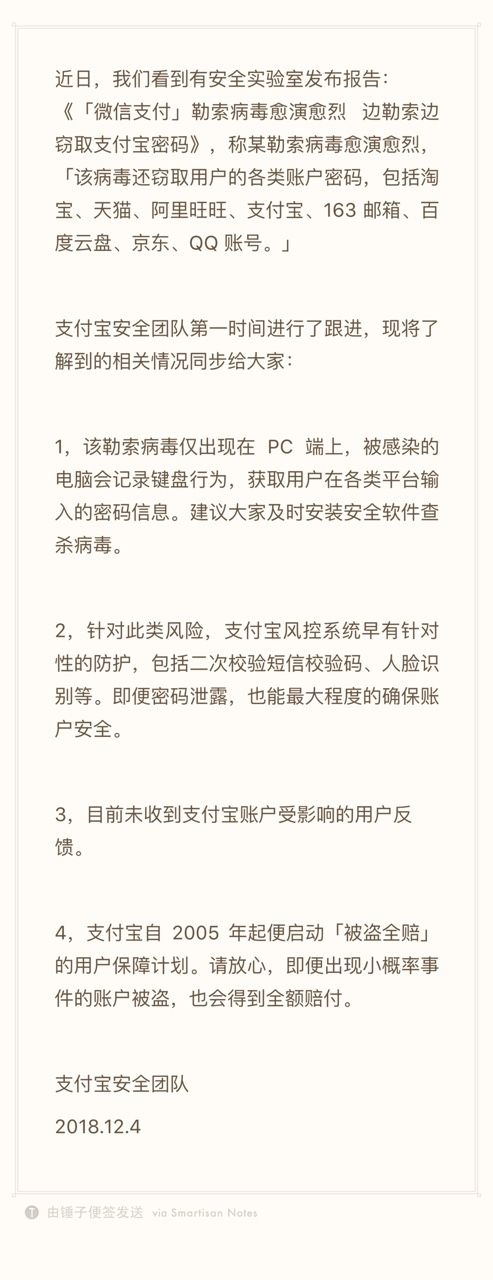 近日，我们看到有安全实验室发布报告：《「微信支付」勒索病毒愈演愈烈　边勒索边窃取支付宝密码》，称某勒索病毒愈演愈烈，「该病毒还窃取用户的各类账户密码，包括淘宝、天猫、阿里旺旺、支付宝、163 邮箱、百度云盘、京东、QQ 账号。」

支付宝安全团队第一时间进行了跟进，现将了解到的相关情况同步给大家：

1，该勒索病毒仅出现在 PC 端上，被感染的电脑会记录键盘行为，获取用户在各类平台输入的密码信息。建议大家及时安装安全软件查杀病毒。

2，针对此类风险，支付宝风控系统早有针对性的防护，包括二次校验短信校验码、人脸识别等。即便密码泄露，也能最大程度的确保账户安全。

3，目前未收到支付宝账户受影响的用户反馈。

4，支付宝自 2005 年起便启动「被盗全赔」的用户保障计划。请放心，即便出现小概率事件的账户被盗，也会得到全额赔付。

支付宝安全团队

2018.12.4

由锤子便签发送 via Smartisan Notes